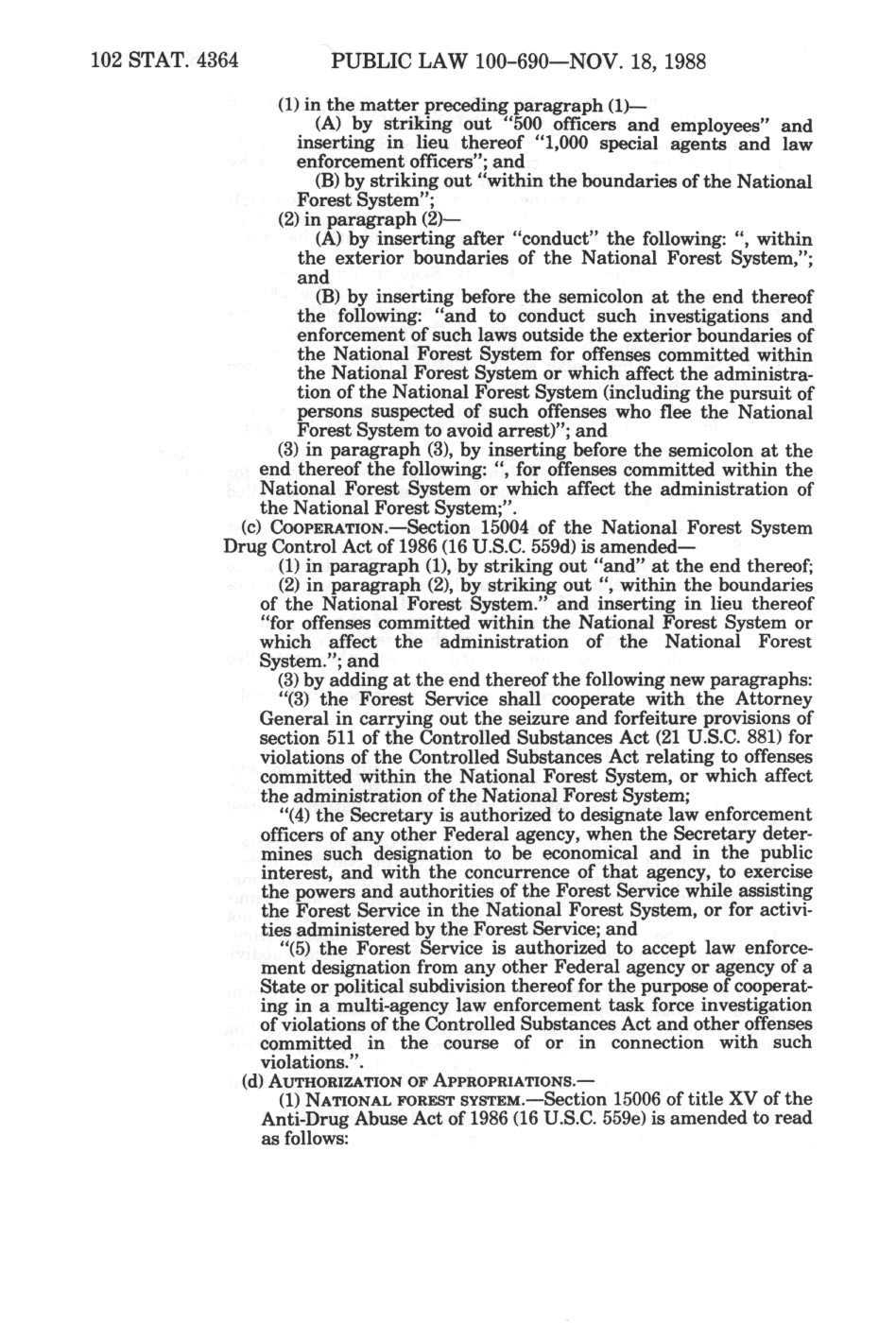 102 STAT. 4364 PUBLIC LAW 100-690—NOV. 18, 1988

(1) in the matter preceding paragraph (1)—

(A) by striking out "500 officers and employees" and inserting in lieu thereof "1,000 special agents and law enforcement officers"; and

(B) by striking out "within the boundaries of the National Forest System";

(2) in paragraph (2)—

(A) by inserting after "conduct" the following: ", within the exterior boundaries of the National Forest System,"; and

(B) by inserting before the semicolon at the end thereof the following: "and to conduct such investigations and enforcement of such laws outside the exterior boundaries of the National Forest System for offenses committed within the National Forest System or which affect the administration of the National Forest System (including the pursuit of persons suspected of such offenses who flee the National Forest System to avoid arrest)"; and

(3) in paragraph (3), by inserting before the semicolon at the end thereof the following: ", for offenses committed within the National Forest System or which affect the administration of the National Forest System;".

(c) COOPERATION.—Section 15004 of the National Forest System Drug Control Act of 1986 (16 U.S.C. 559d) is amended—

(1) in paragraph (1), by striking out "and" at the end thereof;

(2) in paragraph (2), by striking out ", within the boundaries of the National Forest System." and inserting in lieu thereof "for offenses committed within the National Forest System or which affect the administration of the National Forest System."; and

(3) by adding at the end thereof the following new paragraphs:

"(3) the Forest Service shall cooperate with the Attorney General in carrying out the seizure and forfeiture provisions of section 511 of the Controlled Substances Act (21 U.S.C. 881) for violations of the Controlled Substances Act relating to offenses committed within the National Forest System, or which affect the administration of the National Forest System;

"(4) the Secretary is authorized to designate law enforcement officers of any other Federal agency, when the Secretary determines such designation to be economical and in the public interest, and with the concurrence of that agency, to exercise the powers and authorities of the Forest Service while assisting the Forest Service in the National Forest System, or for activities administered by the Forest Service; and

"(5) the Forest Service is authorized to accept law enforcement designation from any other Federal agency or agency of a State or political subdivision thereof for the purpose of cooperating in a multi-agency law enforcement task force investigation of violations of the Controlled Substances Act and other offenses committed in the course of or in connection with such violations.".

(d) AUTHORIZATION OF APPROPRIATIONS.—

(1) NATIONAL FOREST SYSTEM.—Section 15006 of title XV of the Anti-Drug Abuse Act of 1986 (16 U.S.C. 559e) is amended to read as follows: